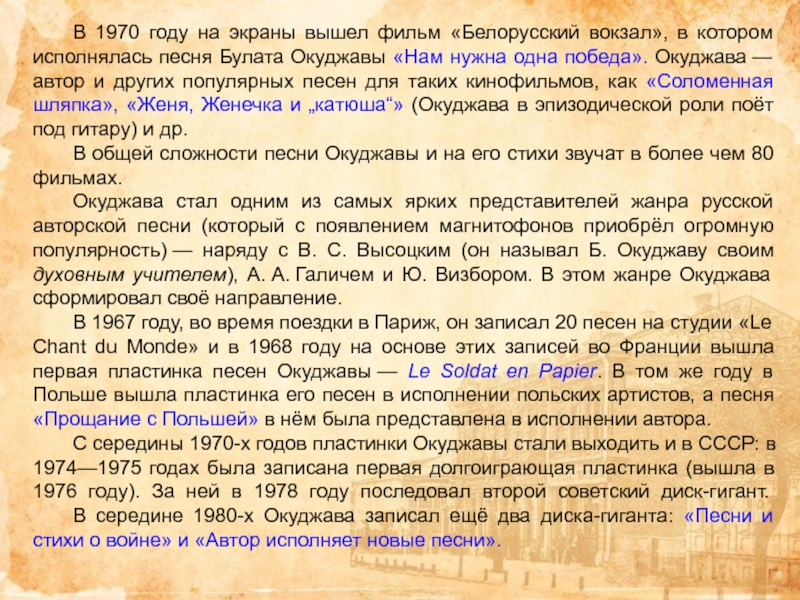 В 1970 году на экраны вышел фильм «Белорусский вокзал», в котором исполнялась песня Булата Окуджавы «Нам нужна одна победа». Окуджава — автор и других популярных песен для таких кинофильмов, как «Соломенная шляпка», «Женя, Женечка и „катюша“» (Окуджава в эпизодической роли поёт под гитару) и др.

В общей сложности песни Окуджавы и на его стихи звучат в более чем 80 фильмах.

Окуджава стал одним из самых ярких представителей жанра русской авторской песни (который с появлением магнитофонов приобрёл огромную популярность) — наряду с В. С. Высоцким (он называл Б. Окуджаву своим духовным учителем), А. А. Галичем и Ю. Визбором. В этом жанре Окуджава сформировал своё направление.

В 1967 году, во время поездки в Париж, он записал 20 песен на студии «Le Chant du Monde» и в 1968 году на основе этих записей во Франции вышла первая пластинка песен Окуджавы — Le Soldat en Papier. В том же году в Польше вышла пластинка его песен в исполнении польских артистов, а песня «Прощание с Польшей» в нём была представлена в исполнении автора.

С середины 1970-х годов пластинки Окуджавы стали выходить и в СССР: в 1974—1975 годах была записана первая долгоиграющая пластинка (вышла в 1976 году). За ней в 1978 году последовал второй советский диск-гигант.

В середине 1980-х Окуджава записал ещё два диска-гиганта: «Песни и стихи о войне» и «Автор исполняет новые песни».